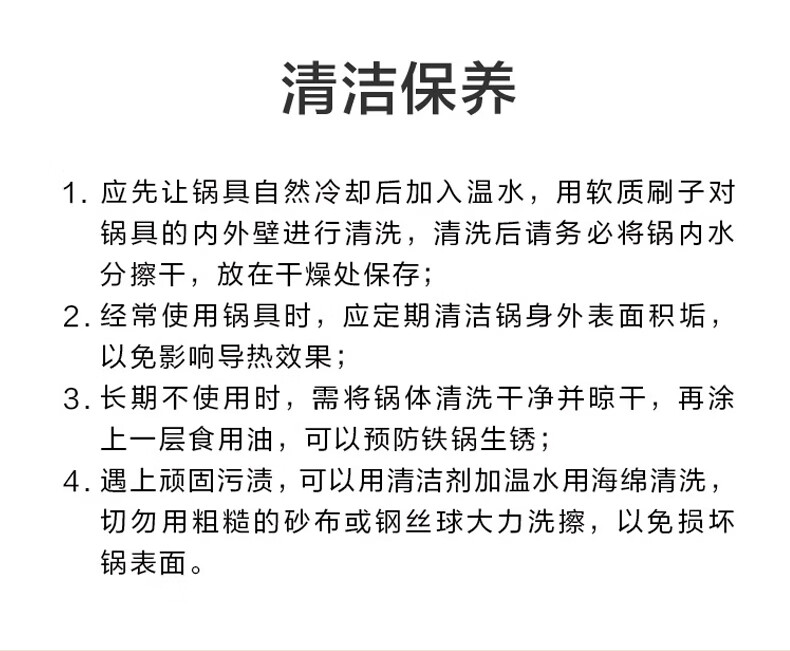 清洁保养

1. 应先让锅具自然冷却后加入温水，用软质刷子对锅具的内外壁进行清洗，清洗后请务必将锅内水分擦干，放在干燥处保存；
2. 经常使用锅具时，应定期清洁锅身外表面积垢，以免影响导热效果；
3. 长期不使用时，需将锅体清洗干净并晾干，再涂上一层食用油，可以预防铁锅生锈；
4. 遇上顽固污渍，可以用清洁剂加温水用海绵清洗，切勿用粗糙的砂布或钢丝球大力洗擦，以免损坏锅表面。